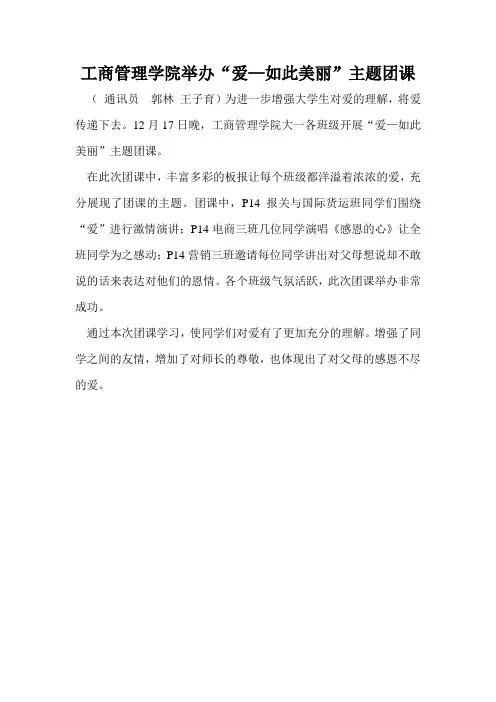 工商管理学院举办“爱—如此美丽”主题团课

（ 通讯员 郭林 王子育）为进一步增强大学生对爱的理解，将爱传递下去。12 月 17 日晚，工商管理学院大一各班级开展“爱—如此美丽”主题团课。

在此次团课中，丰富多彩的板报让每个班级都洋溢着浓浓的爱，充分展现了团课的主题。团课中，P14 报关与国际货运班同学们围绕“爱”进行激情演讲；P14 电商三班几位同学演唱《感恩的心》让全班同学为之感动；P14 营销三班邀请每位同学讲出对父母想说却不敢说的话来表达对他们的恩情。各个班级气氛活跃，此次团课举办非常成功。

通过本次团课学习，使同学们对爱有了更加充分的理解。增强了同学之间的友情，增加了对师长的尊敬，也体现出了对父母的感恩不尽的爱。